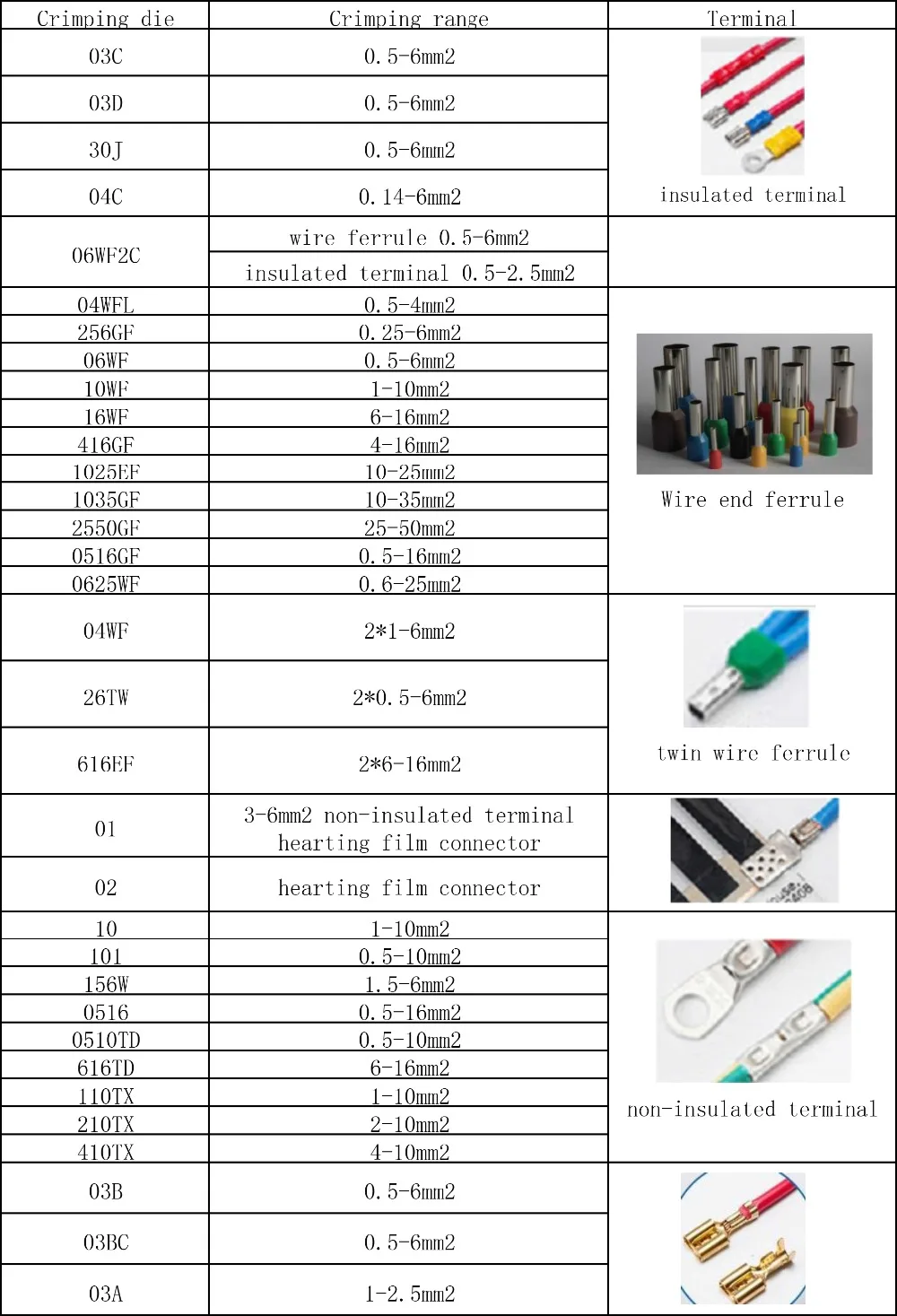 | Crimping die | Crimping range | Terminal |
|---|---|---|
| 03C | 0.5-6mm2 | insulated terminal |
| 03D | 0.5-6mm2 | |
| 30J | 0.5-6mm2 | |
| 04C | 0.14-6mm2 | |
| 06WF2C | wire ferrule 0.5-6mm2 | |
| | insulated terminal 0.5-2.5mm2 | |
| 04WFL | 0.5-4mm2 | Wire end ferrule |
| 256GF | 0.25-6mm2 | |
| 06WF | 0.5-6mm2 | |
| 10WF | 1-10mm2 | |
| 16WF | 6-16mm2 | |
| 416GF | 4-16mm2 | |
| 1025EF | 10-25mm2 | |
| 1035GF | 10-35mm2 | |
| 2550GF | 25-50mm2 | |
| 0516GF | 0.5-16mm2 | |
| 0625WF | 0.6-25mm2 | |
| 04WF | 2*1-6mm2 | twin wire ferrule |
| 26TW | 2*0.5-6mm2 | |
| 616EF | 2*6-16mm2 | |
| 01 | 3-6mm2 non-insulated terminal hearting film connector | |
| 02 | hearting film connector | |
| 10 | 1-10mm2 | non-insulated terminal |
| 101 | 0.5-10mm2 | |
| 156W | 1.5-6mm2 | |
| 0516 | 0.5-16mm2 | |
| 0510TD | 0.5-10mm2 | |
| 616TD | 6-16mm2 | |
| 110TX | 1-10mm2 | |
| 210TX | 2-10mm2 | |
| 410TX | 4-10mm2 | |
| 03B | 0.5-6mm2 | |
| 03BC | 0.5-6mm2 | |
| 03A | 1-2.5mm2 | |